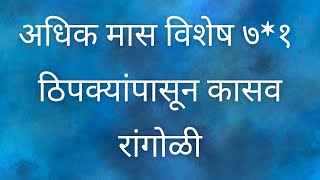 अधिक मास विशेष ७*१
ठिपक्यांपासून कासव
रांगोळी